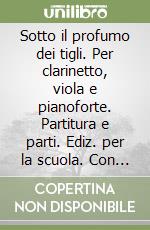 unilibro

Sotto il profumo dei tigli. Per clarinetto, viola e pianoforte. Partitura e parti. Ediz. per la scuola. Con...

COPERTINA NON DISPONIBILE